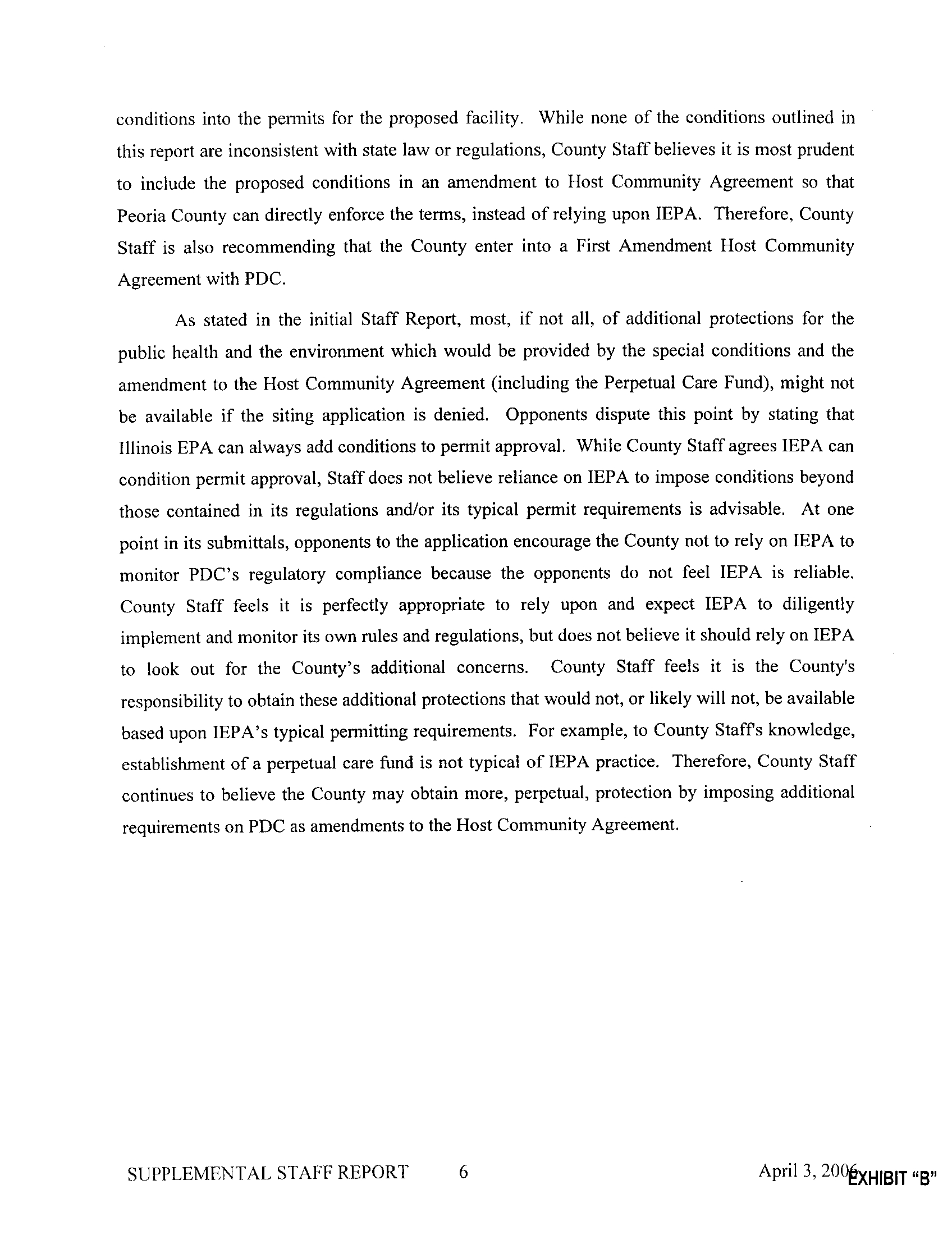 conditions into the permits for the proposed facility. While none of the conditions outlined in this report are inconsistent with state law or regulations, County Staff believes it is most prudent to include the proposed conditions in an amendment to Host Community Agreement so that Peoria County can directly enforce the terms, instead of relying upon IEPA. Therefore, County Staff is also recommending that the County enter into a First Amendment Host Community Agreement with PDC.

As stated in the initial Staff Report, most, if not all, of additional protections for the public health and the environment which would be provided by the special conditions and the amendment to the Host Community Agreement (including the Perpetual Care Fund), might not be available if the siting application is denied. Opponents dispute this point by stating that Illinois EPA can always add conditions to permit approval. While County Staff agrees IEPA can condition permit approval, Staff does not believe reliance on IEPA to impose conditions beyond those contained in its regulations and/or its typical permit requirements is advisable. At one point in its submittals, opponents to the application encourage the County not to rely on IEPA to monitor PDC's regulatory compliance because the opponents do not feel IEPA is reliable. County Staff feels it is perfectly appropriate to rely upon and expect IEPA to diligently implement and monitor its own rules and regulations, but does not believe it should rely on IEPA to look out for the County's additional concerns. County Staff feels it is the County's responsibility to obtain these additional protections that would not, or likely will not, be available based upon IEPA's typical permitting requirements. For example, to County Staff's knowledge, establishment of a perpetual care fund is not typical of IEPA practice. Therefore, County Staff continues to believe the County may obtain more, perpetual, protection by imposing additional requirements on PDC as amendments to the Host Community Agreement.

SUPPLEMENTAL STAFF REPORT 6 April 3, 2006

EXHIBIT "B"